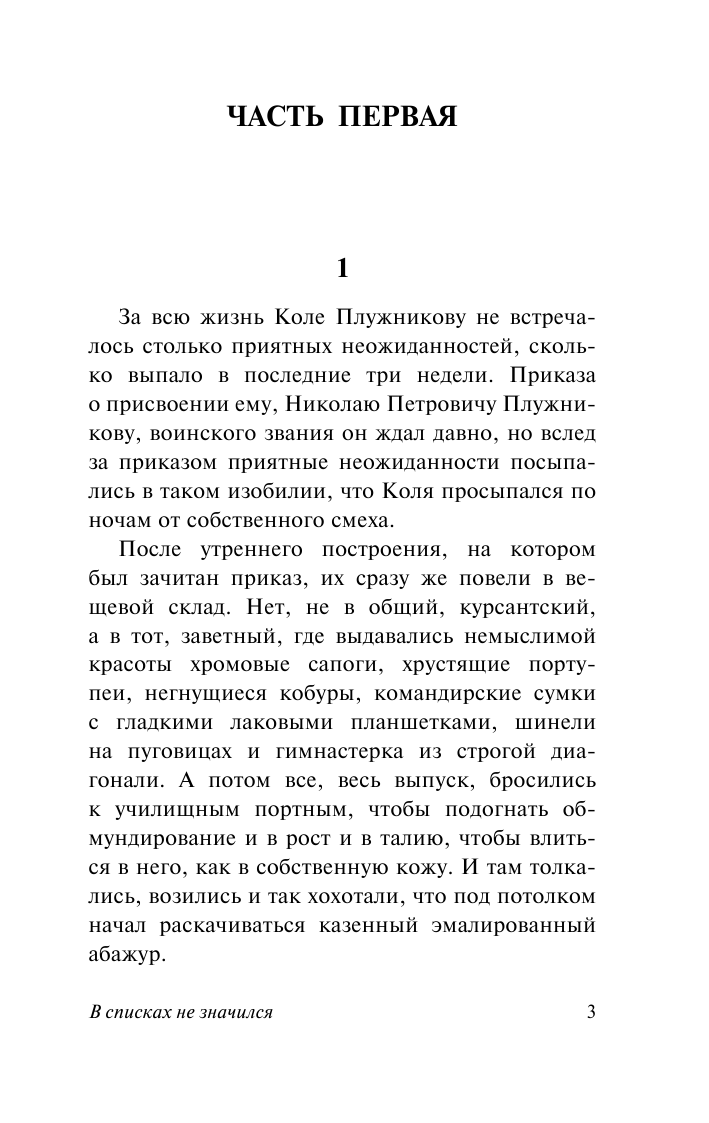 ЧАСТЬ ПЕРВАЯ

1

За всю жизнь Коле Плужникову не встречалось столько приятных неожиданностей, сколько выпало в последние три недели. Приказа о присвоении ему, Николаю Петровичу Плужникову, воинского звания он ждал давно, но вслед за приказом приятные неожиданности посыпались в таком изобилии, что Коля просыпался по ночам от собственного смеха.

После утреннего построения, на котором был зачитан приказ, их сразу же повели в вещевой склад. Нет, не в общий, курсантский, а в тот, заветный, где выдавались немыслимой красоты хромовые сапоги, хрустящие портупеи, негнущиеся кобуры, командирские сумки с гладкими лаковыми планшетками, шинели на пуговицах и гимнастерка из строгой диагонали. А потом все, весь выпуск, бросились к училищным портным, чтобы подогнать обмундирование и в рост и в талию, чтобы влиться в него, как в собственную кожу. И там толкались, возились и так хохотали, что под потолком начал раскачиваться казенный эмалированный абажур.

В списках не значился

3